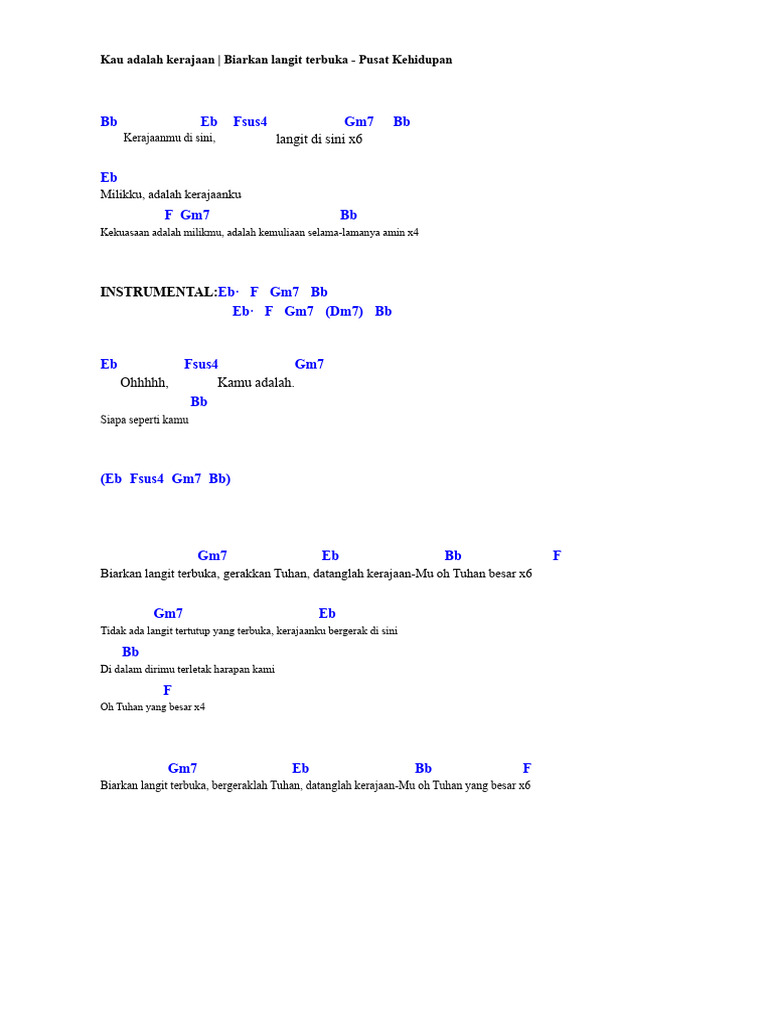 Kau adalah kerajaan | Biarkan langit terbuka - Pusat Kehidupan

Bb Eb Fsus4 Gm7 Bb
Kerajaanmu di sini, langit di sini x6

Eb
Milikku, adalah kerajaanku

F Gm7 Bb
Kekuasaan adalah milikmu, adalah kemuliaan selama-lamanya amin x4

INSTRUMENTAL:Eb· F Gm7 Bb
Eb· F Gm7 (Dm7) Bb

Eb Fsus4 Gm7
Ohhhhh, Kamu adalah.
Bb
Siapa seperti kamu

(Eb Fsus4 Gm7 Bb)

Gm7 Eb Bb F
Biarkan langit terbuka, gerakkan Tuhan, datanglah kerajaan-Mu oh Tuhan besar x6

Gm7 Eb
Tidak ada langit tertutup yang terbuka, kerajaanku bergerak di sini
Bb
Di dalam dirimu terletak harapan kami
F
Oh Tuhan yang besar x4

Gm7 Eb Bb F
Biarkan langit terbuka, bergeraklah Tuhan, datanglah kerajaan-Mu oh Tuhan yang besar x6